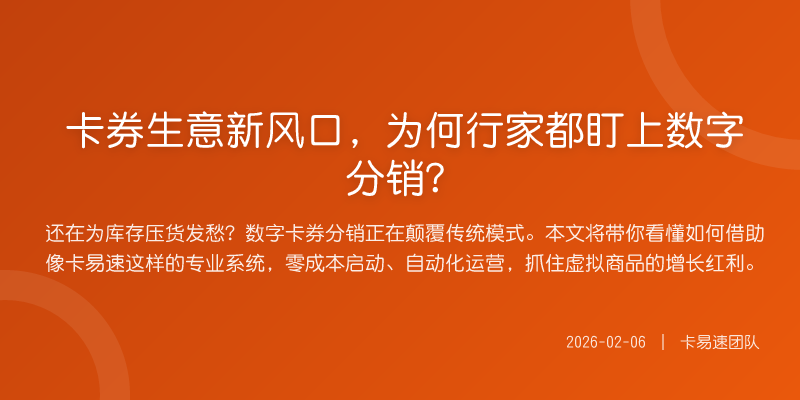 卡券生意新风口，为何行家都盯上数字分销?

还在为库存压货发愁？数字卡券分销正在颠覆传统模式。本文将带你看懂如何借助像卡易速这样的专业系统，零成本启动、自动化运营，抓住虚拟商品的增长红利。

2026-02-06 | 卡易速团队